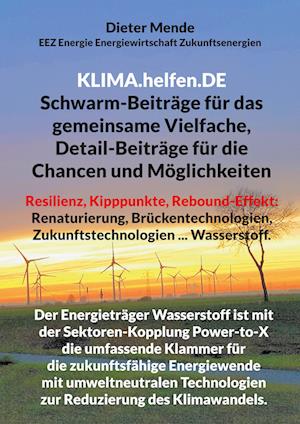 Dieter Mende
EEZ Energie Energiewirtschaft Zukunftsenergien

KLIMA.helfen.DE
Schwarm-Beiträge für das gemeinsame Vielfache, Detail-Beiträge für die Chancen und Möglichkeiten

Resilienz, Kipppunkte, Rebound-Effekt: Renaturierung, Brückentechnologien, Zukunftstechnologien ... Wasserstoff.

Der Energieträger Wasserstoff ist mit der Sektoren-Kopplung Power-to-X die umfassende Klammer für die zukunftsfähige Energiewende mit umweltneutralen Technologien zur Reduzierung des Klimawandels.